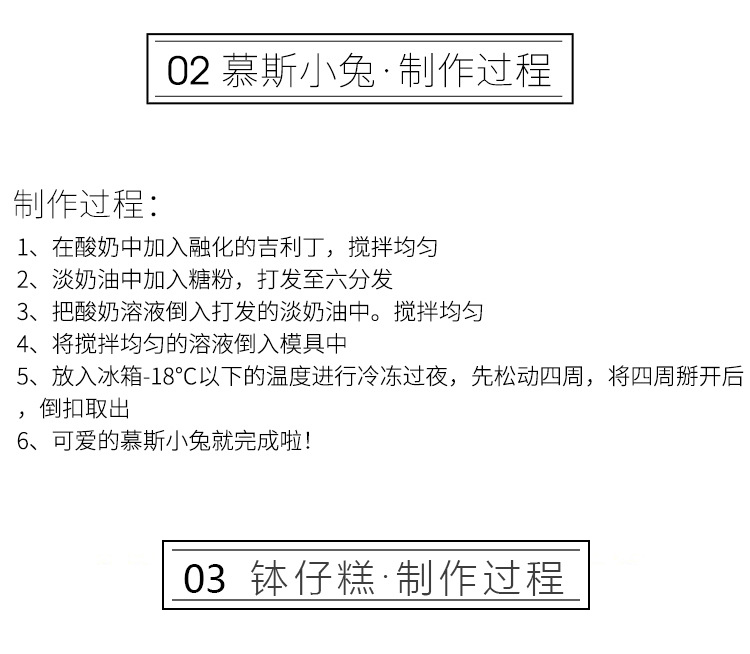 02 慕斯小兔·制作过程

制作过程：

1、在酸奶中加入融化的吉利丁，搅拌均匀
2、淡奶油中加入糖粉，打发至六分发
3、把酸奶溶液倒入打发的淡奶油中。搅拌均匀
4、将搅拌均匀的溶液倒入模具中
5、放入冰箱-18°C以下的温度进行冷冻过夜，先松动四周，将四周掰开后，倒扣取出
6、可爱的慕斯小兔就完成啦！

03 钵仔糕·制作过程